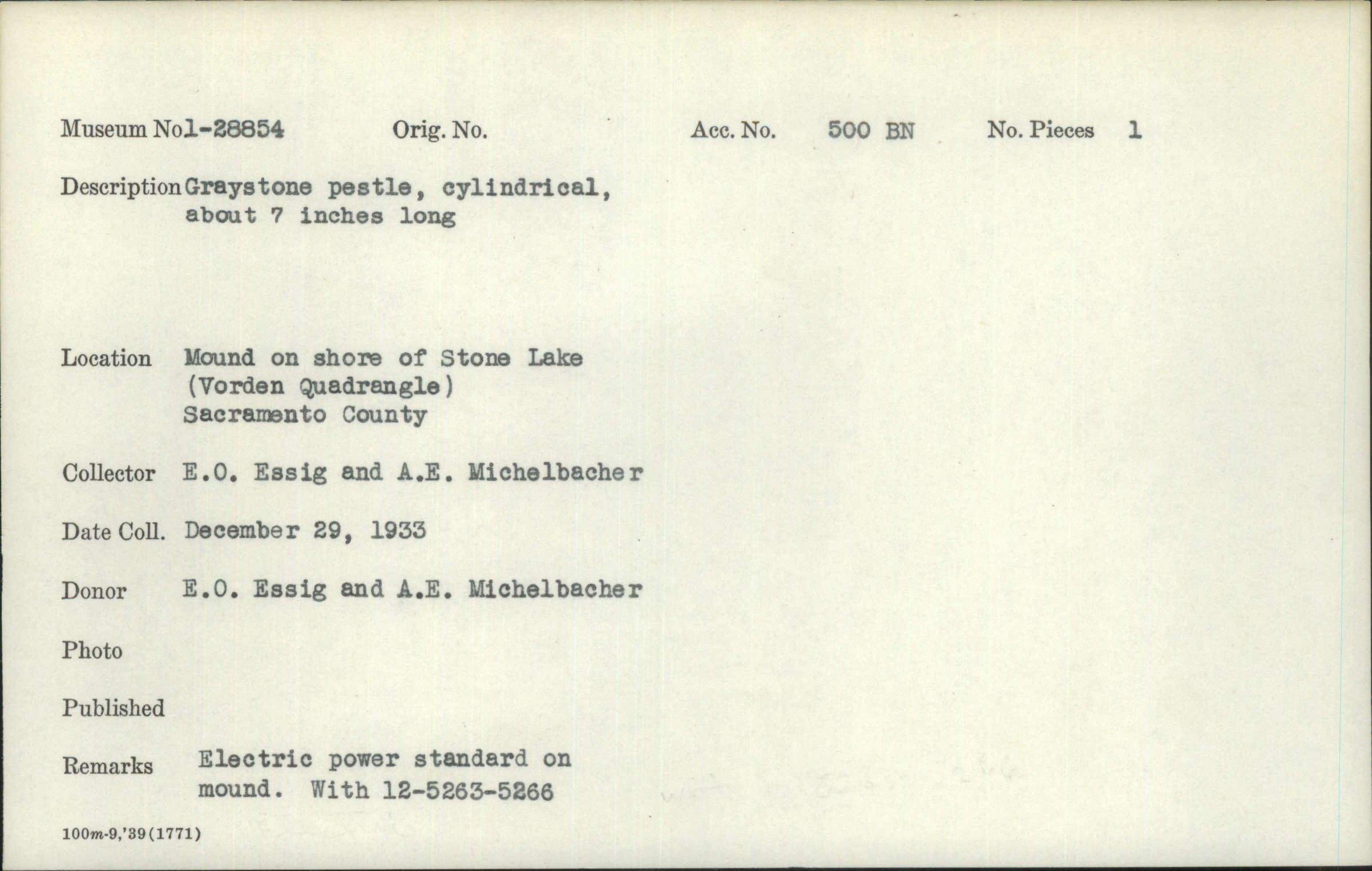 Museum No1-28854 Orig. No. Acc. No. 500 BN No. Pieces 1

Description Graystone pestle, cylindrical, about 7 inches long

Location Mound on shore of Stone Lake
(Vorden Quadrangle)
Sacramento County

Collector E.O. Essig and A.E. Michelbacher

Date Coll. December 29, 1933

Donor E.O. Essig and A.E. Michelbacher

Photo

Published

Remarks Electric power standard on mound. With 12-5263-5266

100m-9,'39(1771)